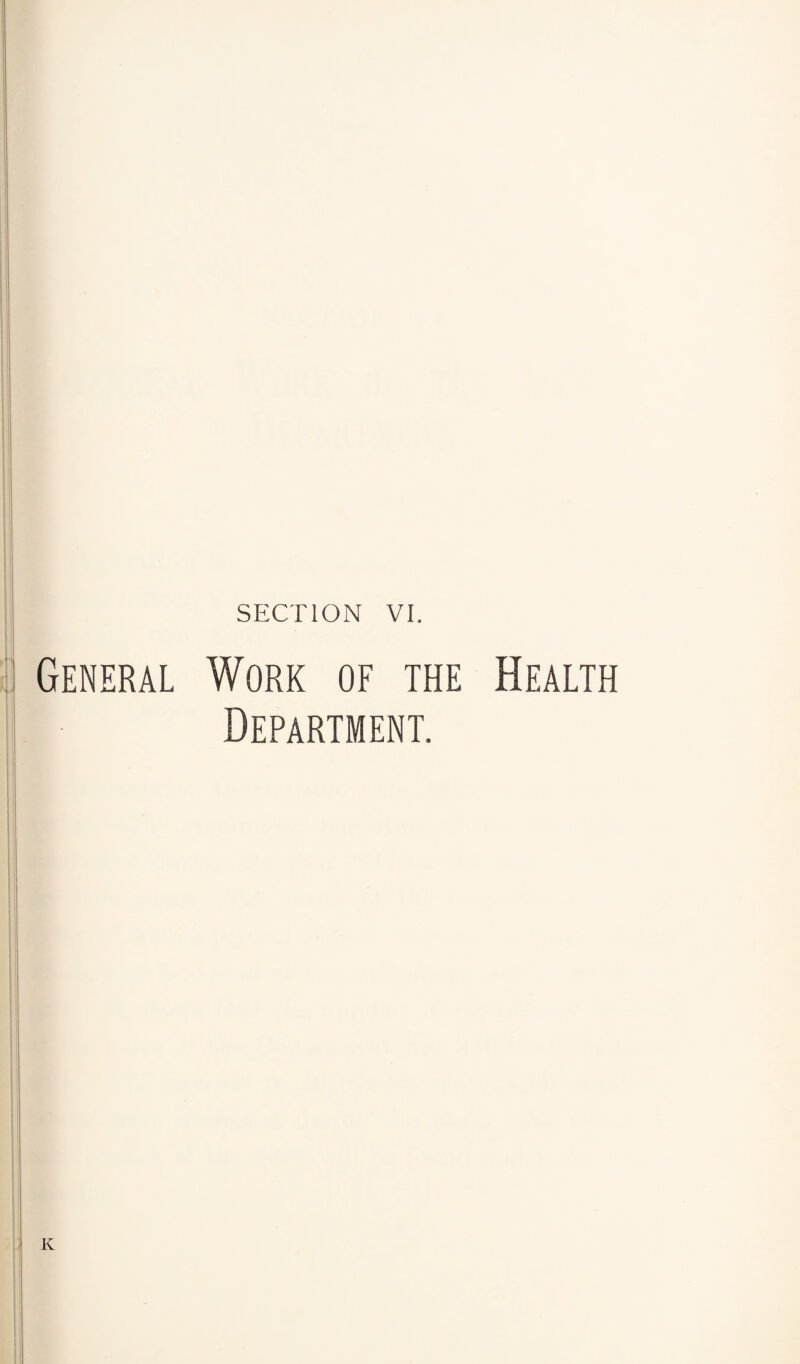 SECTION VI.

General Work of the Health Department.

K